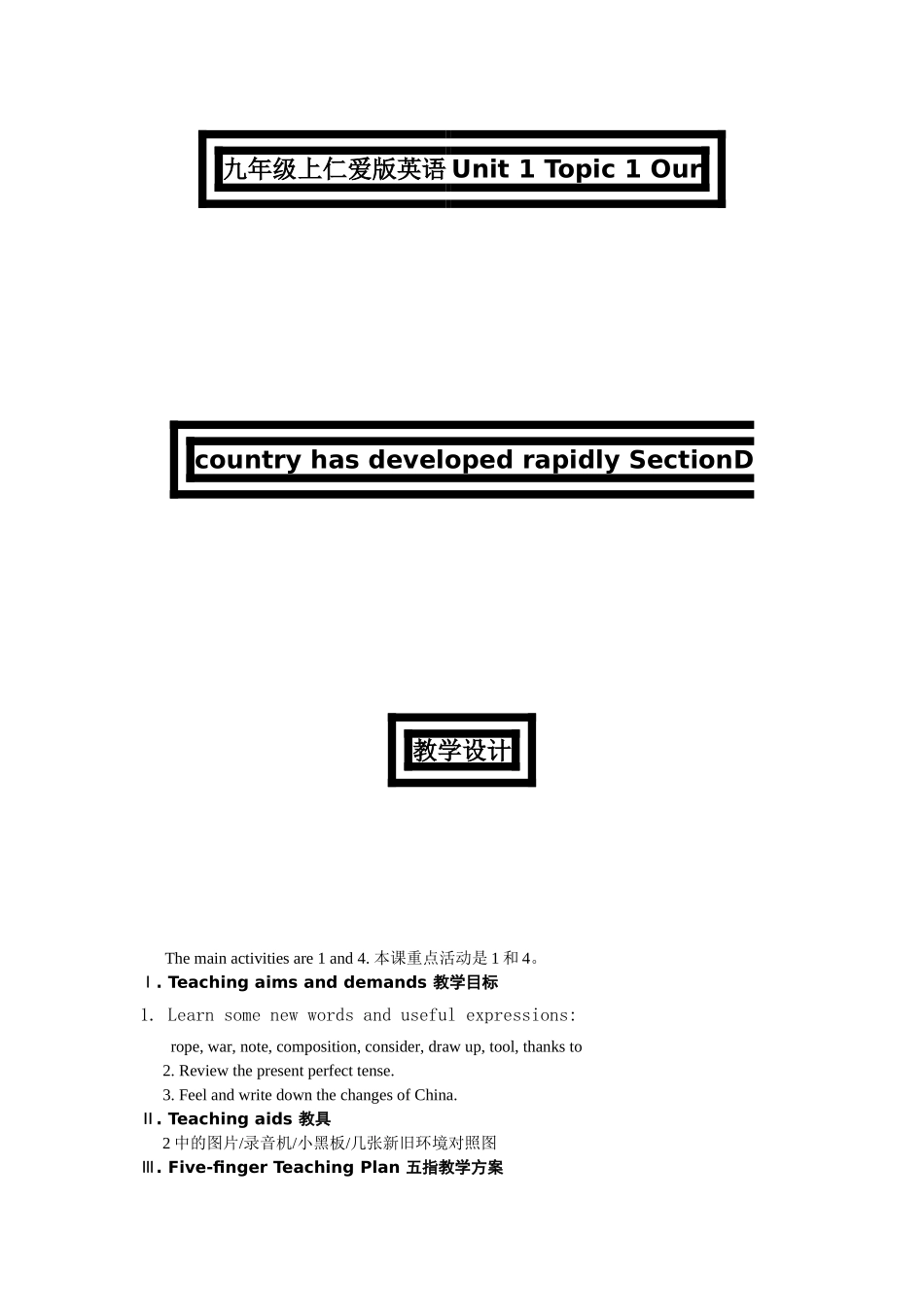 九年级上仁爱版英语 Unit 1 Topic 1 Our

country has developed rapidly SectionD

教学设计

The main activities are 1 and 4. 本课重点活动是 1 和 4。

Ⅰ. Teaching aims and demands 教学目标

1. Learn some new words and useful expressions:

rope, war, note, composition, consider, draw up, tool, thanks to

2. Review the present perfect tense.

3. Feel and write down the changes of China.

Ⅱ. Teaching aids 教具

2 中的图片/录音机/小黑板/几张新旧环境对照图

Ⅲ. Five-finger Teaching Plan 五指教学方案